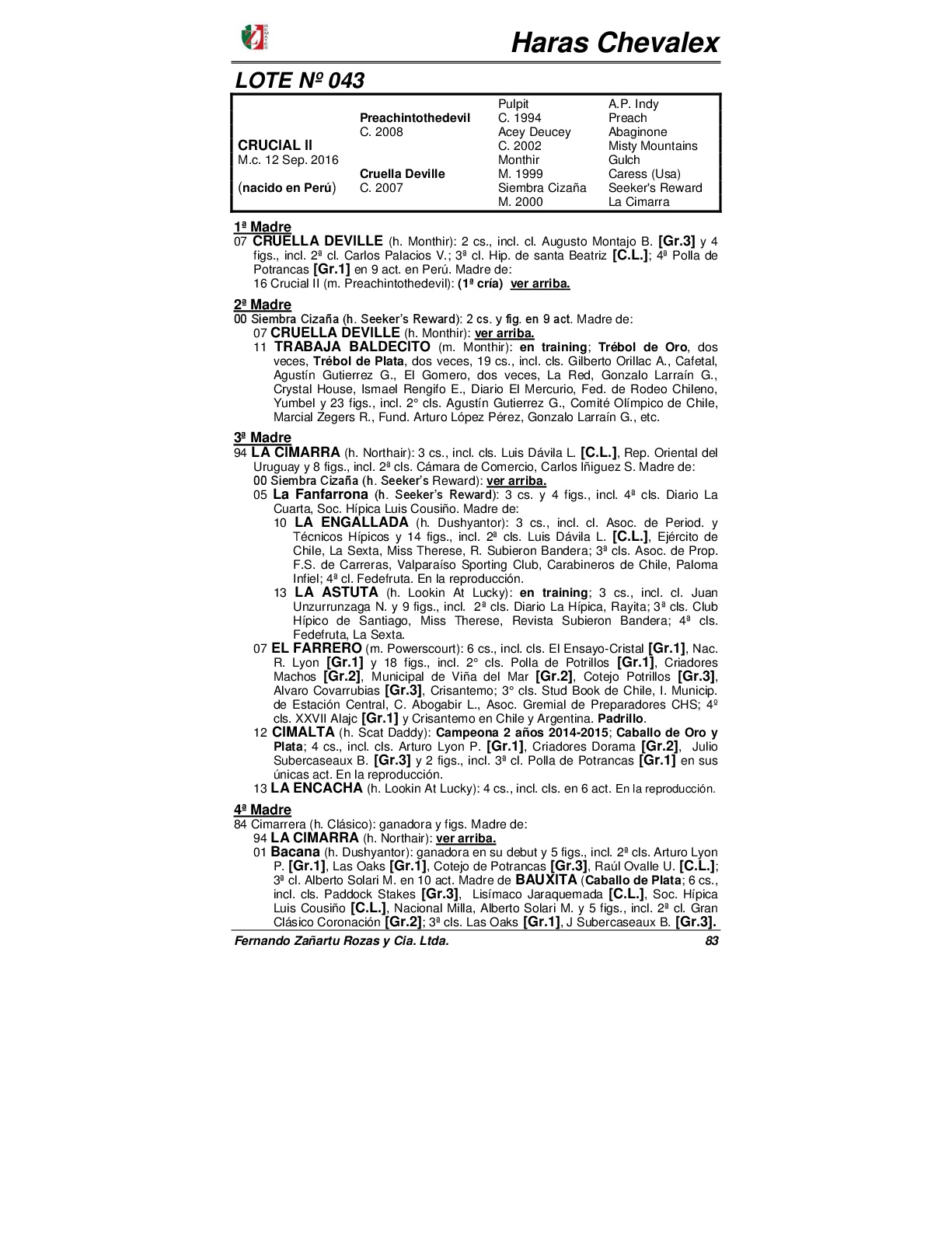 Haras Chevalex

LOTE Nº 043

| | | | |
|---|---|---|---|
| | | Pulpit | A.P. Indy |
| | Preachintothedevil | C. 1994 | Preach |
| | C. 2008 | Acey Deucey | Abaginone |
| CRUCIAL II | | C. 2002 | Misty Mountains |
| M.c. 12 Sep. 2016 | | Monthir | Gulch |
| | Cruella Deville | M. 1999 | Caress (Usa) |
| (nacido en Perú) | C. 2007 | Siembra Cizaña | Seeker's Reward |
| | | M. 2000 | La Cimarra |

1ª Madre
07 CRUELLA DEVILLE (h. Monthir): 2 cs., incl. cl. Augusto Montajo B. [Gr.3] y 4 figs., incl. 2ª cl. Carlos Palacios V.; 3ª cl. Hip. de santa Beatriz [C.L.]; 4ª Polla de Potrancas [Gr.1] en 9 act. en Perú. Madre de:
16 Crucial II (m. Preachintothedevil): (1ª cría) ver arriba.

2ª Madre
00 Siembra Cizaña (h. Seeker's Reward): 2 cs. y fig. en 9 act. Madre de:
07 CRUELLA DEVILLE (h. Monthir): ver arriba.
11 TRABAJA BALDECITO (m. Monthir): en training; Trébol de Oro, dos veces, Trébol de Plata, dos veces, 19 cs., incl. cls. Gilberto Orillac A., Cafetal, Agustín Gutierrez G., El Gomero, dos veces, La Red, Gonzalo Larraín G., Crystal House, Ismael Rengifo E., Diario El Mercurio, Fed. de Rodeo Chileno, Yumbel y 23 figs., incl. 2° cls. Agustín Gutierrez G., Comité Olímpico de Chile, Marcial Zegers R., Fund. Arturo López Pérez, Gonzalo Larraín G., etc.

3ª Madre
94 LA CIMARRA (h. Northair): 3 cs., incl. cls. Luis Dávila L. [C.L.], Rep. Oriental del Uruguay y 8 figs., incl. 2ª cls. Cámara de Comercio, Carlos Iñiguez S. Madre de:
00 Siembra Cizaña (h. Seeker's Reward): ver arriba.
05 La Fanfarrona (h. Seeker's Reward): 3 cs. y 4 figs., incl. 4ª cls. Diario La Cuarta, Soc. Hípica Luis Cousiño. Madre de:
10 LA ENGALLADA (h. Dushyantor): 3 cs., incl. cl. Asoc. de Period. y Técnicos Hípicos y 14 figs., incl. 2ª cls. Luis Dávila L. [C.L.], Ejército de Chile, La Sexta, Miss Therese, R. Subieron Bandera; 3ª cls. Asoc. de Prop. F.S. de Carreras, Valparaíso Sporting Club, Carabineros de Chile, Paloma Infiel; 4ª cl. Fedefruta. En la reproducción.
13 LA ASTUTA (h. Lookin At Lucky): en training; 3 cs., incl. cl. Juan Unzurrunzaga N. y 9 figs., incl. 2ª cls. Diario La Hípica, Rayita; 3ª cls. Club Hípico de Santiago, Miss Therese, Revista Subieron Bandera; 4ª cls. Fedefruta, La Sexta.
07 EL FARRERO (m. Powerscourt): 6 cs., incl. cls. El Ensayo-Cristal [Gr.1], Nac. R. Lyon [Gr.1] y 18 figs., incl. 2° cls. Polla de Potrillos [Gr.1], Criadores Machos [Gr.2], Municipal de Viña del Mar [Gr.2], Cotejo Potrillos [Gr.3], Alvaro Covarrubias [Gr.3], Crisantemo; 3° cls. Stud Book de Chile, I. Municip. de Estación Central, C. Abogabir L., Asoc. Gremial de Preparadores CHS; 4º cls. XXVII Alajc [Gr.1] y Crisantemo en Chile y Argentina. Padrillo.
12 CIMALTA (h. Scat Daddy): Campeona 2 años 2014-2015; Caballo de Oro y Plata; 4 cs., incl. cls. Arturo Lyon P. [Gr.1], Criadores Dorama [Gr.2], Julio Subercaseaux B. [Gr.3] y 2 figs., incl. 3ª cl. Polla de Potrancas [Gr.1] en sus únicas act. En la reproducción.
13 LA ENCACHA (h. Lookin At Lucky): 4 cs., incl. cls. en 6 act. En la reproducción.

4ª Madre
84 Cimarrera (h. Clásico): ganadora y figs. Madre de:
94 LA CIMARRA (h. Northair): ver arriba.
01 Bacana (h. Dushyantor): ganadora en su debut y 5 figs., incl. 2ª cls. Arturo Lyon P. [Gr.1], Las Oaks [Gr.1], Cotejo de Potrancas [Gr.3], Raúl Ovalle U. [C.L.]; 3ª cl. Alberto Solari M. en 10 act. Madre de BAUXITA (Caballo de Plata; 6 cs., incl. cls. Paddock Stakes [Gr.3], Lisímaco Jaraquemada [C.L.], Soc. Hípica Luis Cousiño [C.L.], Nacional Milla, Alberto Solari M. y 5 figs., incl. 2ª cl. Gran Clásico Coronación [Gr.2]; 3ª cls. Las Oaks [Gr.1], J Subercaseaux B. [Gr.3].

Fernando Zañartu Rozas y Cia. Ltda. 83